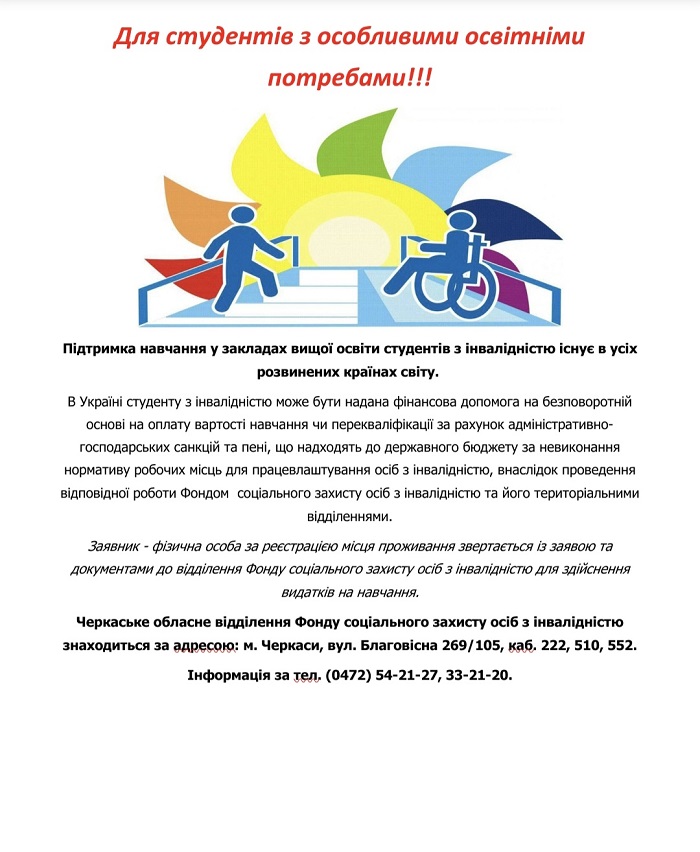 Для студентів з особливими освітніми потребами!!!

Підтримка навчання у закладах вищої освіти студентів з інвалідністю існує в усіх розвинених країнах світу.

В Україні студенту з інвалідністю може бути надана фінансова допомога на безповоротній основі на оплату вартості навчання чи перекваліфікації за рахунок адміністративно-господарських санкцій та пені, що надходять до державного бюджету за невиконання нормативу робочих місць для працевлаштування осіб з інвалідністю, внаслідок проведення відповідної роботи Фондом соціального захисту осіб з інвалідністю та його територіальними відділеннями.

Заявник - фізична особа за реєстрацією місця проживання звертається із заявою та документами до відділення Фонду соціального захисту осіб з інвалідністю для здійснення видатків на навчання.

Черкаське обласне відділення Фонду соціального захисту осіб з інвалідністю знаходиться за адресою: м. Черкаси, вул. Благовісна 269/105, каб. 222, 510, 552.

Інформація за тел. (0472) 54-21-27, 33-21-20.